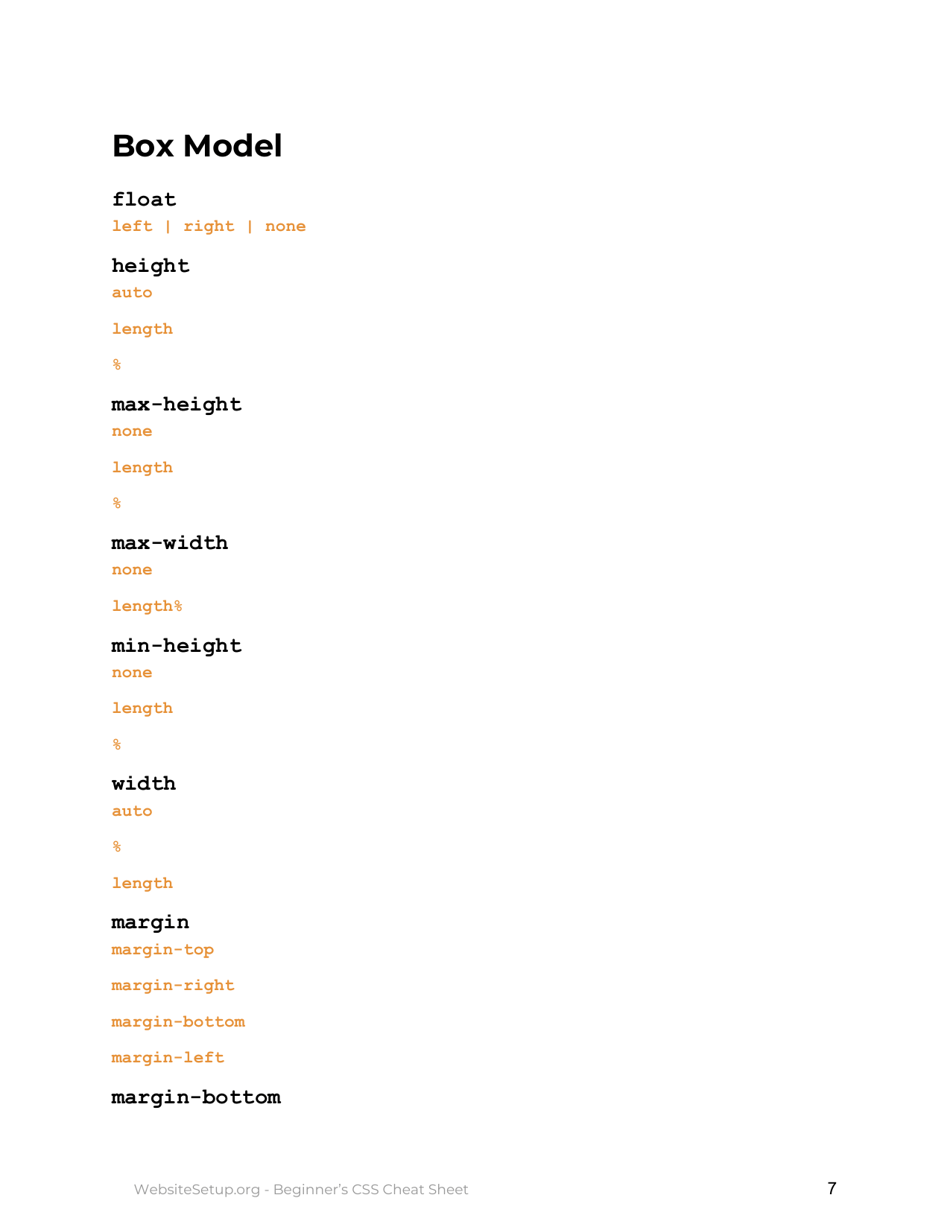 Box Model

float
left | right | none

height
auto

length

%

max-height
none

length

%

max-width
none

length%

min-height
none

length

%

width
auto

%

length

margin
margin-top

margin-right

margin-bottom

margin-left

margin-bottom

WebsiteSetup.org - Beginner's CSS Cheat Sheet 7